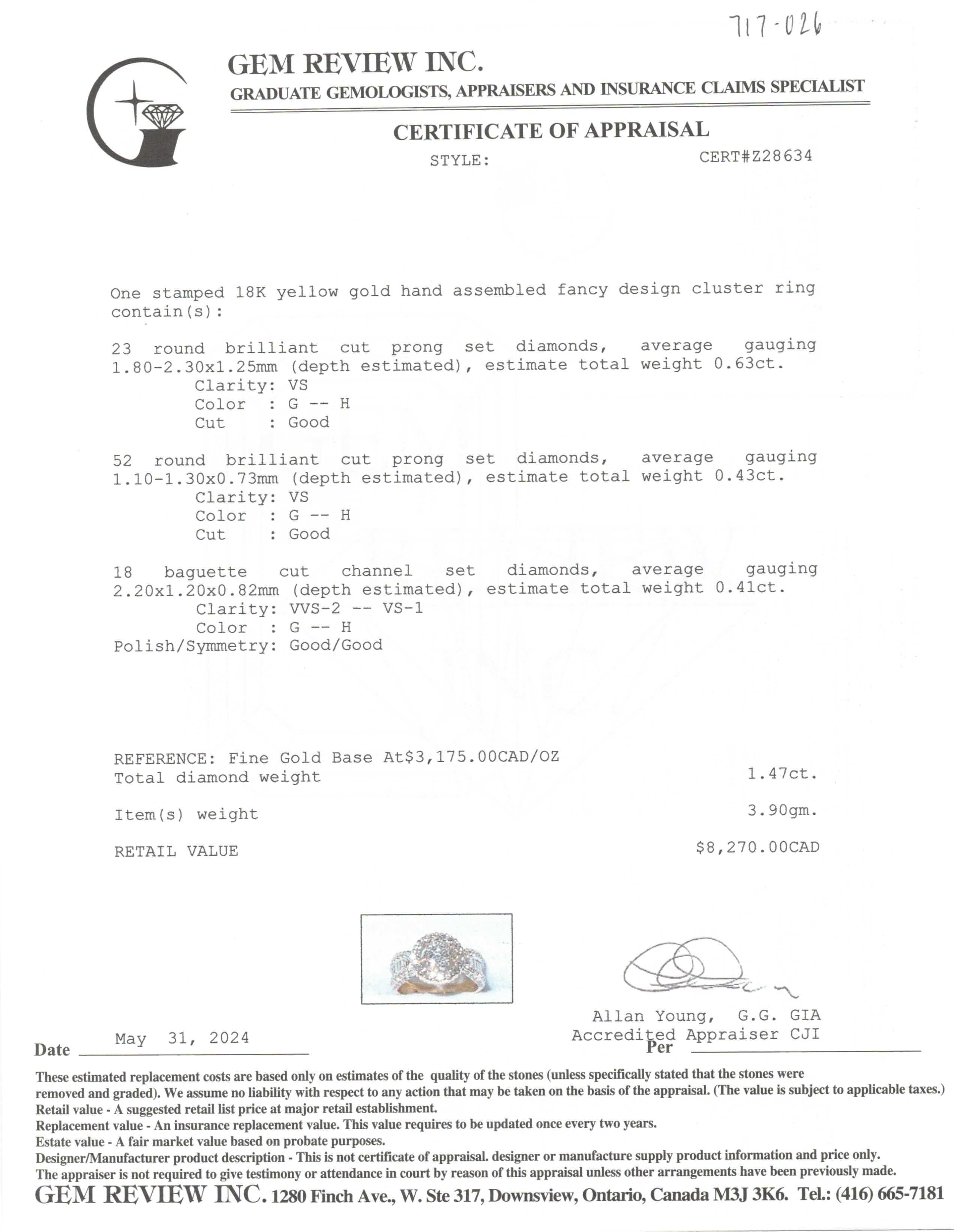 717-026

GEM REVIEW INC.
GRADUATE GEMOLOGISTS, APPRAISERS AND INSURANCE CLAIMS SPECIALIST

CERTIFICATE OF APPRAISAL
STYLE: CERT#Z28634

One stamped 18K yellow gold hand assembled fancy design cluster ring contain(s):

23 round brilliant cut prong set diamonds, average gauging 1.80-2.30x1.25mm (depth estimated), estimate total weight 0.63ct.
Clarity: VS
Color : G -- H
Cut : Good

52 round brilliant cut prong set diamonds, average gauging 1.10-1.30x0.73mm (depth estimated), estimate total weight 0.43ct.
Clarity: VS
Color : G -- H
Cut : Good

18 baguette cut channel set diamonds, average gauging 2.20x1.20x0.82mm (depth estimated), estimate total weight 0.41ct.
Clarity: VVS-2 -- VS-1
Color : G -- H
Polish/Symmetry: Good/Good

REFERENCE: Fine Gold Base At$3,175.00CAD/OZ
Total diamond weight 1.47ct.

Item(s) weight 3.90gm.

RETAIL VALUE $8,270.00CAD

Allan Young, G.G. GIA
Accredited Appraiser CJI

Date May 31, 2024 Per

These estimated replacement costs are based only on estimates of the quality of the stones (unless specifically stated that the stones were removed and graded). We assume no liability with respect to any action that may be taken on the basis of the appraisal. (The value is subject to applicable taxes.)
Retail value - A suggested retail list price at major retail establishment.
Replacement value - An insurance replacement value. This value requires to be updated once every two years.
Estate value - A fair market value based on probate purposes.
Designer/Manufacturer product description - This is not certificate of appraisal. designer or manufacture supply product information and price only.
The appraiser is not required to give testimony or attendance in court by reason of this appraisal unless other arrangements have been previously made.
GEM REVIEW INC. 1280 Finch Ave., W. Ste 317, Downsview, Ontario, Canada M3J 3K6. Tel.: (416) 665-7181